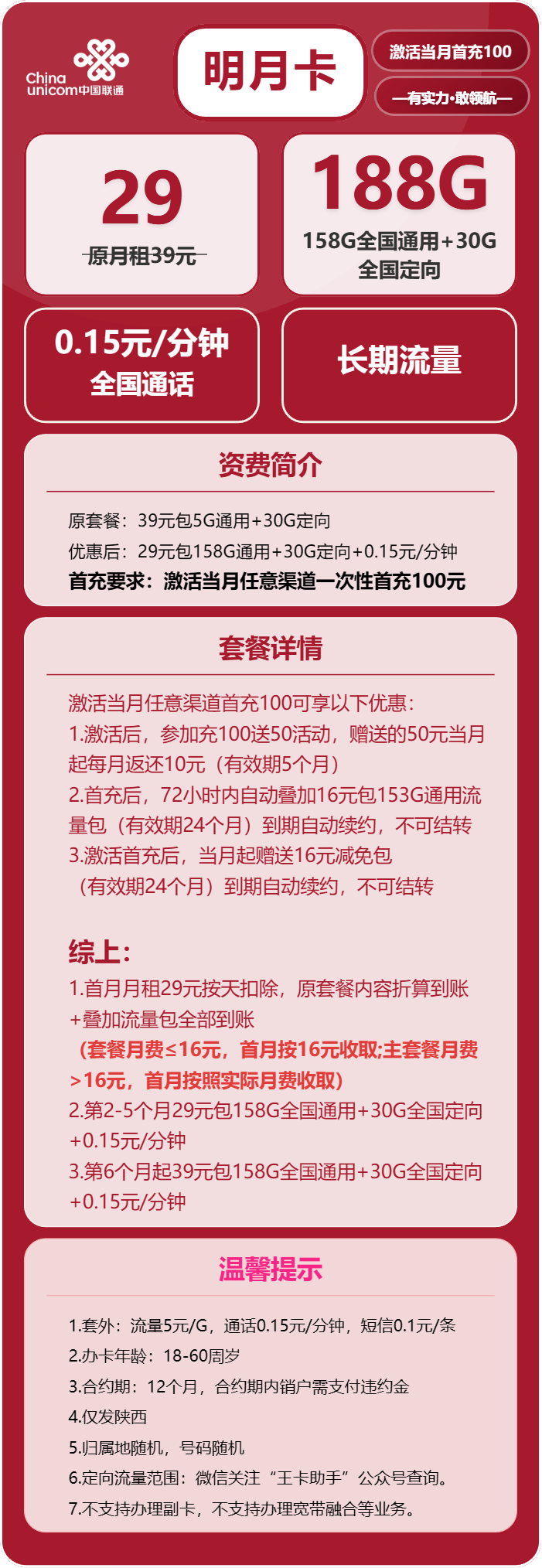 China unicom中国联通

明月卡

激活当月首充100

—有实力·敢领航—

29
原月租39元

188G
158G全国通用+30G全国定向

0.15元/分钟
全国通话

长期流量

资费简介

原套餐：39元包5G通用+30G定向
优惠后：29元包158G通用+30G定向+0.15元/分钟
首充要求：激活当月任意渠道一次性首充100元

套餐详情

激活当月任意渠道首充100可享以下优惠：
1.激活后，参加充100送50活动，赠送的50元当月起每月返还10元（有效期5个月）
2.首充后，72小时内自动叠加16元包153G通用流量包（有效期24个月）到期自动续约，不可结转
3.激活首充后，当月起赠送16元减免包（有效期24个月）到期自动续约，不可结转

综上：
1.首月月租29元按天扣除，原套餐内容折算到账+叠加流量包全部到账
（套餐月费≤16元，首月按16元收取;主套餐月费>16元，首月按照实际月费收取）
2.第2-5个月29元包158G全国通用+30G全国定向+0.15元/分钟
3.第6个月起39元包158G全国通用+30G全国定向+0.15元/分钟

温馨提示

1.套外：流量5元/G，通话0.15元/分钟，短信0.1元/条
2.办卡年龄：18-60周岁
3.合约期：12个月，合约期内销户需支付违约金
4.仅发陕西
5.归属地随机，号码随机
6.定向流量范围：微信关注“王卡助手”公众号查询。
7.不支持办理副卡，不支持办理宽带融合等业务。